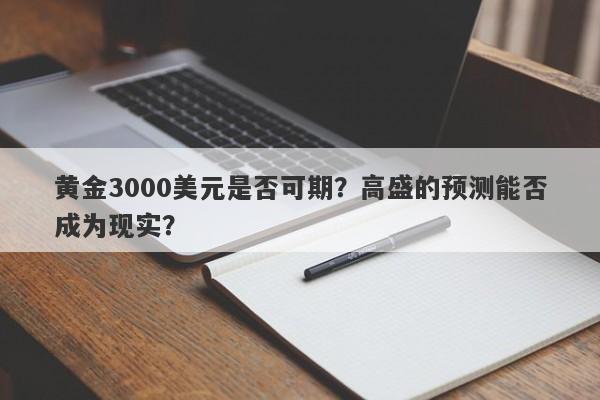 黄金3000美元是否可期？高盛的预测能否成为现实？